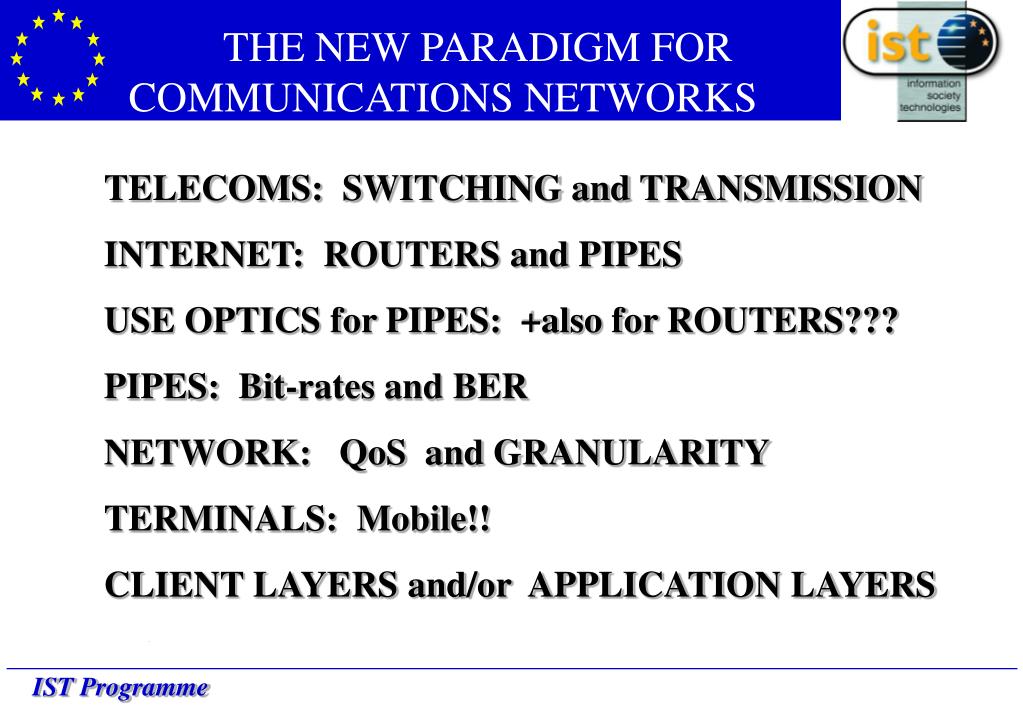 THE NEW PARADIGM FOR COMMUNICATIONS NETWORKS

ist
information society technologies

TELECOMS: SWITCHING and TRANSMISSION

INTERNET: ROUTERS and PIPES

USE OPTICS for PIPES: +also for ROUTERS???

PIPES: Bit-rates and BER

NETWORK: QoS and GRANULARITY

TERMINALS: Mobile!!

CLIENT LAYERS and/or APPLICATION LAYERS

IST Programme